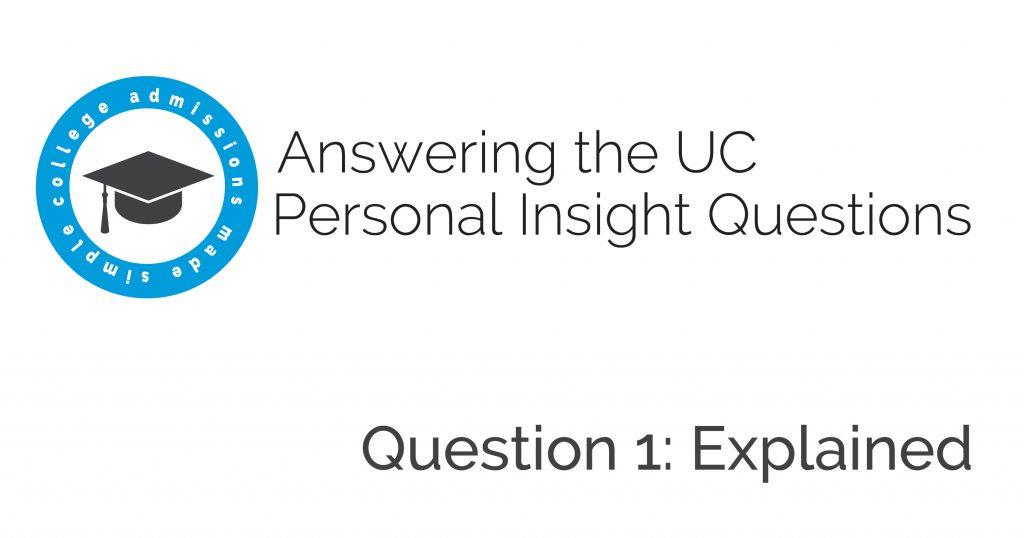 college admissions made simple

Answering the UC Personal Insight Questions

Question 1: Explained